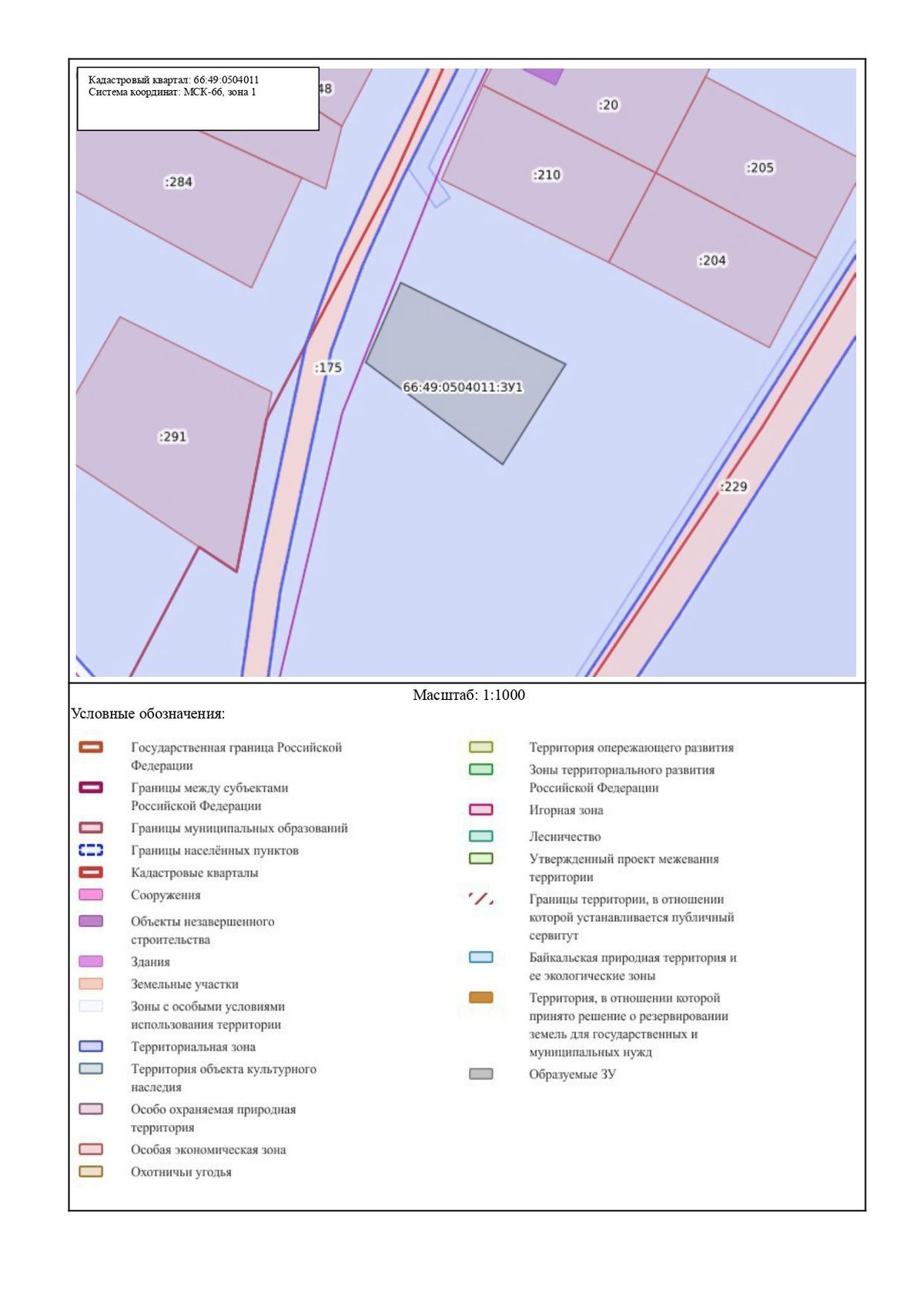 Кадастровый квартал: 66:49:0504011
Система координат: МСК-66, зона 1

48
:20
:284
:210
:205
:204
:175
66:49:0504011:ЗУ1
:291
:229

Масштаб: 1:1000

Условные обозначения:

Государственная граница Российской Федерации
Границы между субъектами Российской Федерации
Границы муниципальных образований
Границы населённых пунктов
Кадастровые кварталы
Сооружения
Объекты незавершенного строительства
Здания
Земельные участки
Зоны с особыми условиями использования территории
Территориальная зона
Территория объекта культурного наследия
Особо охраняемая природная территория
Особая экономическая зона
Охотничьи угодья

Территория опережающего развития
Зоны территориального развития Российской Федерации
Игорная зона
Лесничество
Утвержденный проект межевания территории
Границы территории, в отношении которой устанавливается публичный сервитут
Байкальская природная территория и ее экологические зоны
Территория, в отношении которой принято решение о резервировании земель для государственных и муниципальных нужд
Образуемые ЗУ